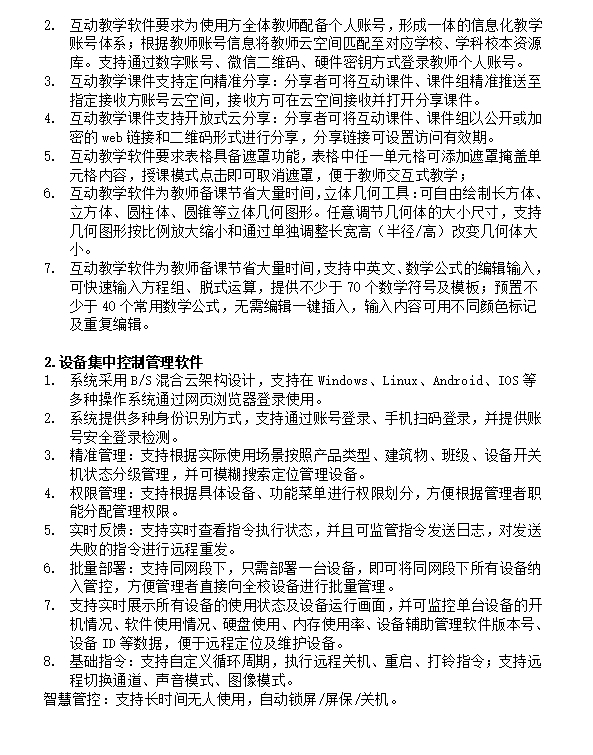 2. 互动教学软件要求为使用方全体教师配备个人账号，形成一体的信息化教学账号体系；根据教师账号信息将教师云空间匹配至对应学校、学科校本资源库。支持通过数字账号、微信二维码、硬件密钥方式登录教师个人账号。
3. 互动教学课件支持定向精准分享：分享者可将互动课件、课件组精准推送至指定接收方账号云空间，接收方可在云空间接收并打开分享课件。
4. 互动教学课件支持开放式云分享：分享者可将互动课件、课件组以公开或加密的 web 链接和二维码形式进行分享，分享链接可设置访问有效期。
5. 互动教学软件要求表格具备遮罩功能，表格中任一单元格可添加遮罩掩盖单元格内容，授课模式点击即可取消遮罩，便于教师交互式教学；
6. 互动教学软件为教师备课节省大量时间，立体几何工具：可自由绘制长方体、立方体、圆柱体、圆锥等立体几何图形。任意调节几何体的大小尺寸，支持几何图形按比例放大缩小和通过单独调整长宽高（半径/高）改变几何体大小。
7. 互动教学软件为教师备课节省大量时间，支持中英文、数学公式的编辑输入，可快速输入方程组、脱式运算，提供不少于 70 个数学符号及模板；预置不少于 40 个常用数学公式，无需编辑一键插入，输入内容可用不同颜色标记及重复编辑。

2. 设备集中控制管理软件
1. 系统采用 B/S 混合云架构设计，支持在 Windows、Linux、Android、IOS 等多种操作系统通过网页浏览器登录使用。
2. 系统提供多种身份识别方式，支持通过账号登录、手机扫码登录，并提供账号安全登录检测。
3. 精准管理：支持根据实际使用场景按照产品类型、建筑物、班级、设备开关机状态分级管理，并可模糊搜索定位管理设备。
4. 权限管理：支持根据具体设备、功能菜单进行权限划分，方便根据管理者职能分配管理权限。
5. 实时反馈：支持实时查看指令执行状态，并且可监管指令发送日志，对发送失败的指令进行远程重发。
6. 批量部署：支持同网段下，只需部署一台设备，即可将同网段下所有设备纳入管控，方便管理者直接向全校设备进行批量管理。
7. 支持实时展示所有设备的使用状态及设备运行画面，并可监控单台设备的开机情况、软件使用情况、硬盘使用、内存使用率、设备辅助管理软件版本号、设备 ID 等数据，便于远程定位及维护设备。
8. 基础指令：支持自定义循环周期，执行远程关机、重启、打铃指令；支持远程切换通道、声音模式、图像模式。
智慧管控：支持长时间无人使用，自动锁屏/屏保/关机。